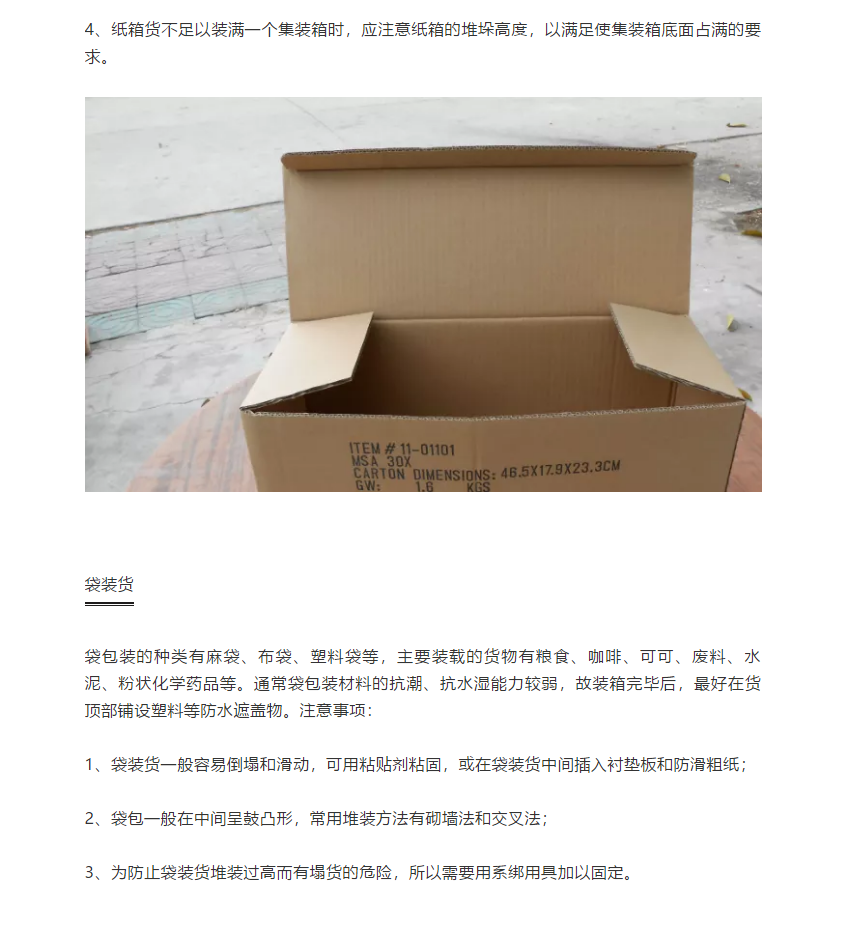 4、纸箱货不足以装满一个集装箱时，应注意纸箱的堆垛高度，以满足使集装箱底面占满的要求。

ITEM # 11-01101
MSA 30X
CARTON DIMENSIONS: 46.5X17.9X23.3CM
GW: 1.6 KGS

袋装货

袋包装的种类有麻袋、布袋、塑料袋等，主要装载的货物有粮食、咖啡、可可、废料、水泥、粉状化学药品等。通常袋包装材料的抗潮、抗水湿能力较弱，故装箱完毕后，最好在货顶部铺设塑料等防水遮盖物。注意事项：

1、袋装货一般容易倒塌和滑动，可用粘贴剂粘固，或在袋装货中间插入衬垫板和防滑粗纸；

2、袋包一般在中间呈鼓凸形，常用堆装方法有砌墙法和交叉法；

3、为防止袋装货堆装过高而有塌货的危险，所以需要用系绑用具加以固定。